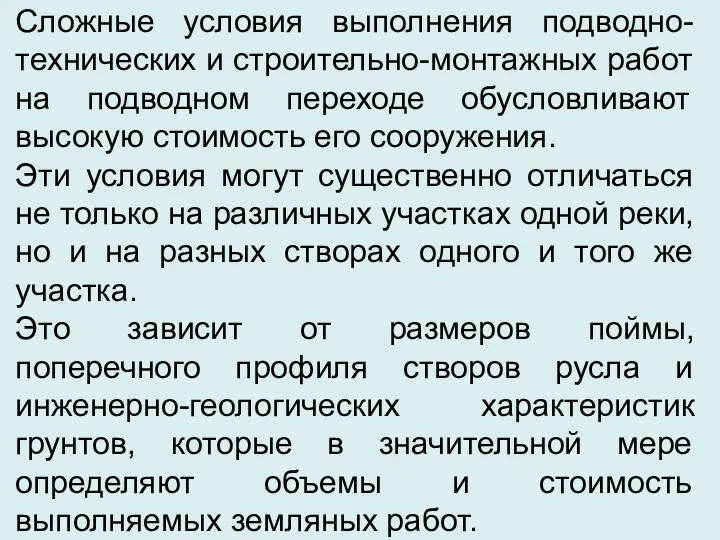 Сложные условия выполнения подводно-технических и строительно-монтажных работ на подводном переходе обусловливают высокую стоимость его сооружения.
Эти условия могут существенно отличаться не только на различных участках одной реки, но и на разных створах одного и того же участка.
Это зависит от размеров поймы, поперечного профиля створов русла и инженерно-геологических характеристик грунтов, которые в значительной мере определяют объемы и стоимость выполняемых земляных работ.